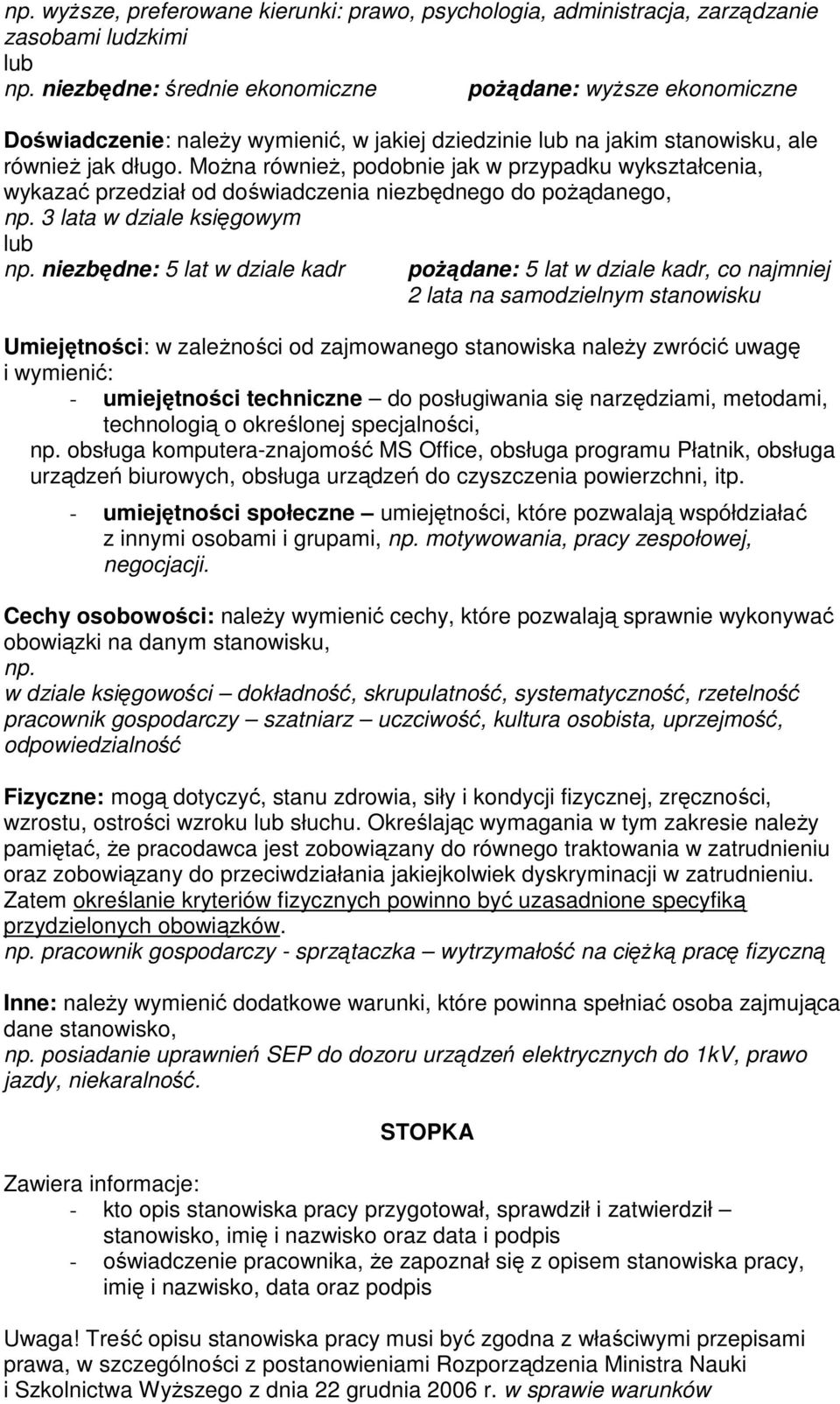 np. wyższe, preferowane kierunki: prawo, psychologia, administracja, zarządzanie zasobami ludzkimi
lub
np. niezbędne: średnie ekonomiczne pożądane: wyższe ekonomiczne

Doświadczenie: należy wymienić, w jakiej dziedzinie lub na jakim stanowisku, ale również jak długo. Można również, podobnie jak w przypadku wykształcenia, wykazać przedział od doświadczenia niezbędnego do pożądanego,
np. 3 lata w dziale księgowym
lub
np. niezbędne: 5 lat w dziale kadr pożądane: 5 lat w dziale kadr, co najmniej 2 lata na samodzielnym stanowisku

Umiejętności: w zależności od zajmowanego stanowiska należy zwrócić uwagę i wymienić:
- umiejętności techniczne – do posługiwania się narzędziami, metodami, technologią o określonej specjalności,
np. obsługa komputera-znajomość MS Office, obsługa programu Płatnik, obsługa urządzeń biurowych, obsługa urządzeń do czyszczenia powierzchni, itp.
- umiejętności społeczne – umiejętności, które pozwalają współdziałać z innymi osobami i grupami, np. motywowania, pracy zespołowej, negocjacji.

Cechy osobowości: należy wymienić cechy, które pozwalają sprawnie wykonywać obowiązki na danym stanowisku,
np.
w dziale księgowości – dokładność, skrupulatność, systematyczność, rzetelność
pracownik gospodarczy – szatniarz – uczciwość, kultura osobista, uprzejmość, odpowiedzialność

Fizyczne: mogą dotyczyć, stanu zdrowia, siły i kondycji fizycznej, zręczności, wzrostu, ostrości wzroku lub słuchu. Określając wymagania w tym zakresie należy pamiętać, że pracodawca jest zobowiązany do równego traktowania w zatrudnieniu oraz zobowiązany do przeciwdziałania jakiejkolwiek dyskryminacji w zatrudnieniu. Zatem określanie kryteriów fizycznych powinno być uzasadnione specyfiką przydzielonych obowiązków.
np. pracownik gospodarczy - sprzątaczka – wytrzymałość na ciężką pracę fizyczną

Inne: należy wymienić dodatkowe warunki, które powinna spełniać osoba zajmująca dane stanowisko,
np. posiadanie uprawnień SEP do dozoru urządzeń elektrycznych do 1kV, prawo jazdy, niekaralność.

STOPKA

Zawiera informacje:
- kto opis stanowiska pracy przygotował, sprawdził i zatwierdził – stanowisko, imię i nazwisko oraz data i podpis
- oświadczenie pracownika, że zapoznał się z opisem stanowiska pracy, imię i nazwisko, data oraz podpis

Uwaga! Treść opisu stanowiska pracy musi być zgodna z właściwymi przepisami prawa, w szczególności z postanowieniami Rozporządzenia Ministra Nauki i Szkolnictwa Wyższego z dnia 22 grudnia 2006 r. w sprawie warunków